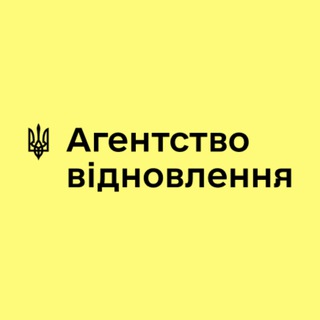 Агентство відновлення